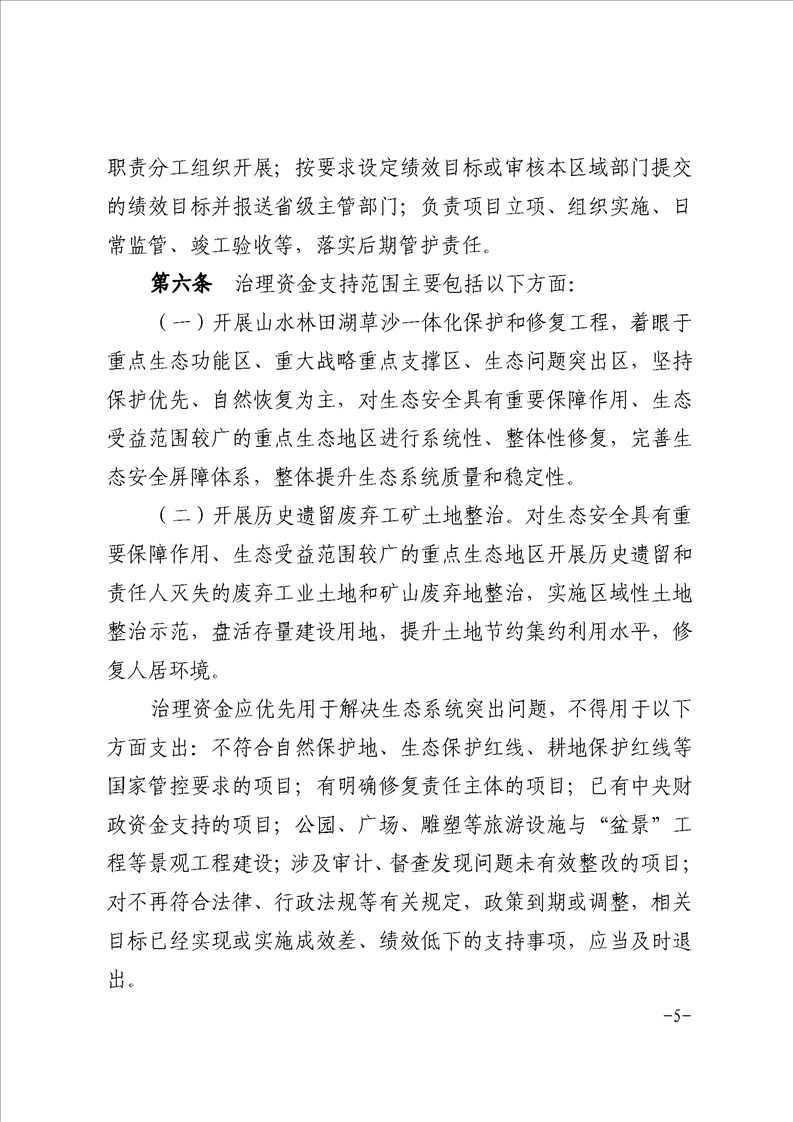 职责分工组织开展；按要求设定绩效目标或审核本区域部门提交的绩效目标并报送省级主管部门；负责项目立项、组织实施、日常监管、竣工验收等，落实后期管护责任。

第六条　治理资金支持范围主要包括以下方面：

（一）开展山水林田湖草沙一体化保护和修复工程，着眼于重点生态功能区、重大战略重点支撑区、生态问题突出区，坚持保护优先、自然恢复为主，对生态安全具有重要保障作用、生态受益范围较广的重点生态地区进行系统性、整体性修复，完善生态安全屏障体系，整体提升生态系统质量和稳定性。

（二）开展历史遗留废弃工矿土地整治。对生态安全具有重要保障作用、生态受益范围较广的重点生态地区开展历史遗留和责任人灭失的废弃工业土地和矿山废弃地整治，实施区域性土地整治示范，盘活存量建设用地，提升土地节约集约利用水平，修复人居环境。

治理资金应优先用于解决生态系统突出问题，不得用于以下方面支出：不符合自然保护地、生态保护红线、耕地保护红线等国家管控要求的项目；有明确修复责任主体的项目；已有中央财政资金支持的项目；公园、广场、雕塑等旅游设施与“盆景”工程等景观工程建设；涉及审计、督查发现问题未有效整改的项目；对不再符合法律、行政法规等有关规定，政策到期或调整，相关目标已经实现或实施成效差、绩效低下的支持事项，应当及时退出。

-5-